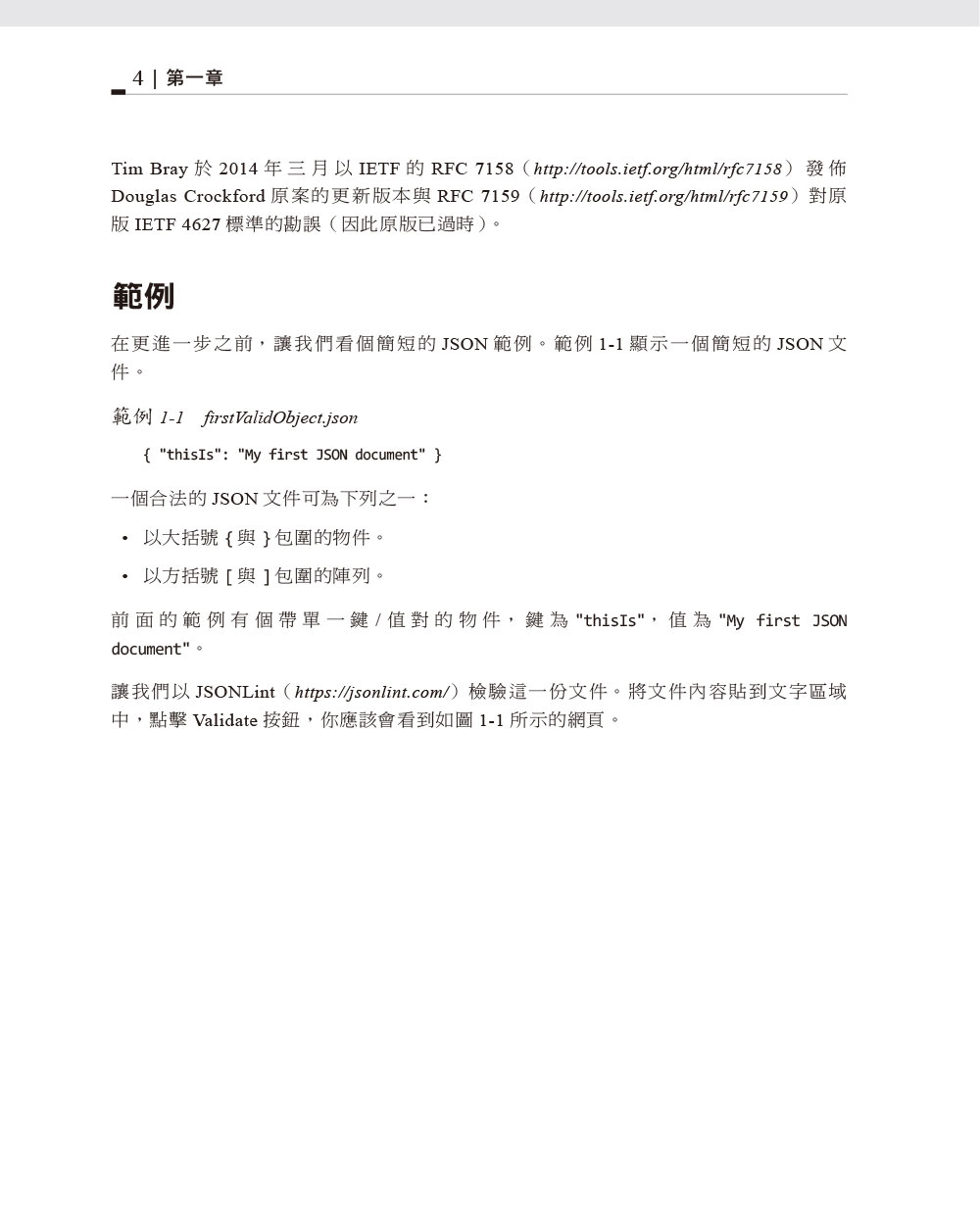 4 | 第一章

Tim Bray 於 2014 年三月以 IETF 的 RFC 7158（http://tools.ietf.org/html/rfc7158）發佈 Douglas Crockford 原案的更新版本與 RFC 7159（http://tools.ietf.org/html/rfc7159）對原版 IETF 4627 標準的勘誤（因此原版已過時）。

範例

在更進一步之前，讓我們看個簡短的 JSON 範例。範例 1-1 顯示一個簡短的 JSON 文件。

範例 1-1 firstValidObject.json

{ "thisIs": "My first JSON document" }

一個合法的 JSON 文件可為下列之一：

• 以大括號 { 與 } 包圍的物件。

• 以方括號 [ 與 ] 包圍的陣列。

前面的範例有個帶單一鍵 / 值對的物件，鍵為 "thisIs"，值為 "My first JSON document"。

讓我們以 JSONLint（https://jsonlint.com/）檢驗這一份文件。將文件內容貼到文字區域中，點擊 Validate 按鈕，你應該會看到如圖 1-1 所示的網頁。